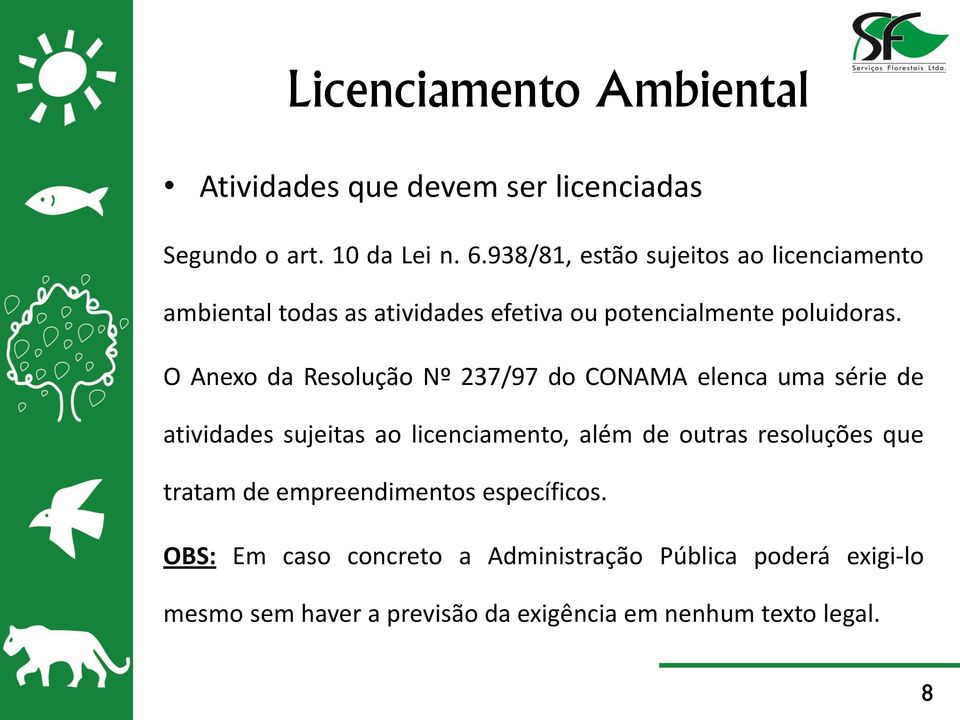 SF
Serviços Florestais Ltda.

Licenciamento Ambiental

• Atividades que devem ser licenciadas

Segundo o art. 10 da Lei n. 6.938/81, estão sujeitos ao licenciamento ambiental todas as atividades efetiva ou potencialmente poluidoras.

O Anexo da Resolução Nº 237/97 do CONAMA elenca uma série de atividades sujeitas ao licenciamento, além de outras resoluções que tratam de empreendimentos específicos.

OBS: Em caso concreto a Administração Pública poderá exigi-lo mesmo sem haver a previsão da exigência em nenhum texto legal.

8